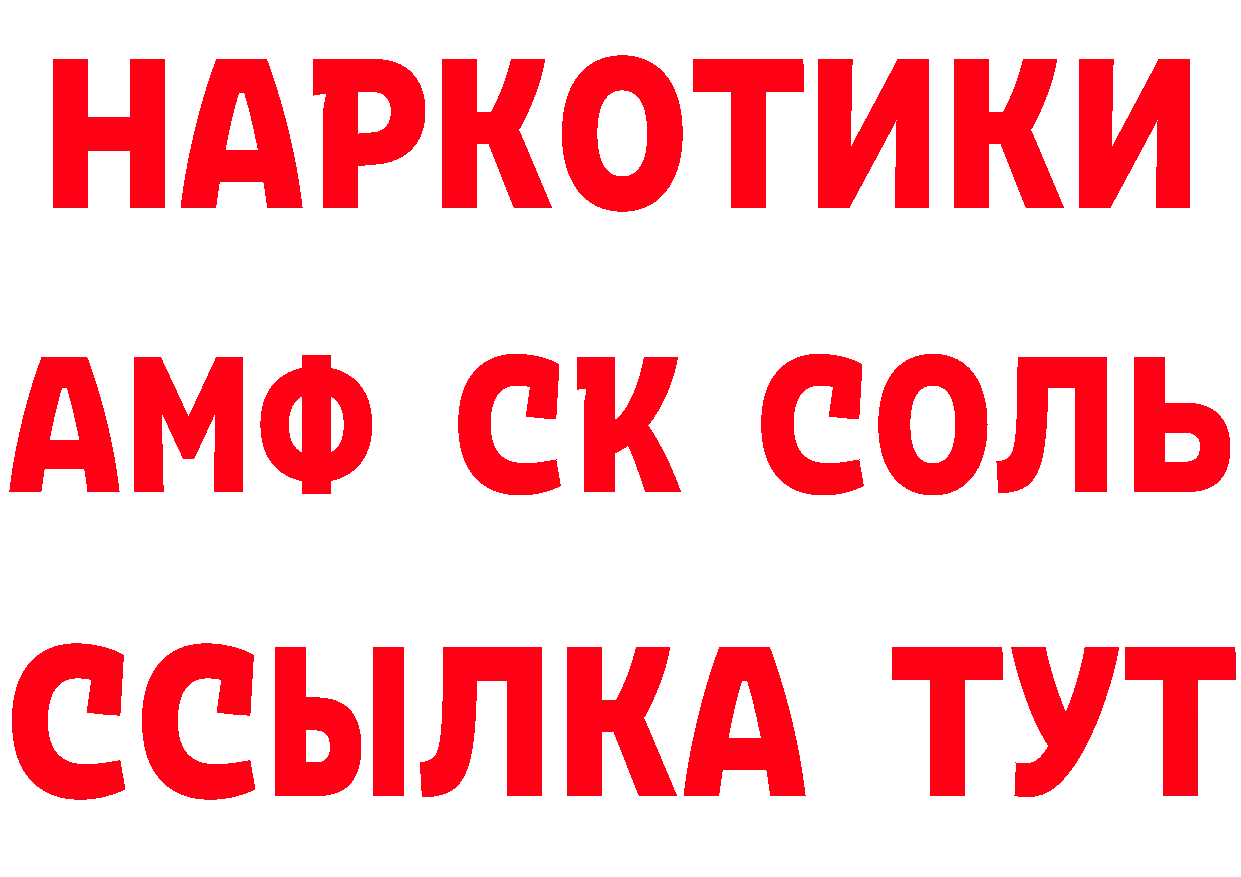 НАРКОТИКИ

АМФ СК СОЛЬ

ССЫЛКА ТУТ